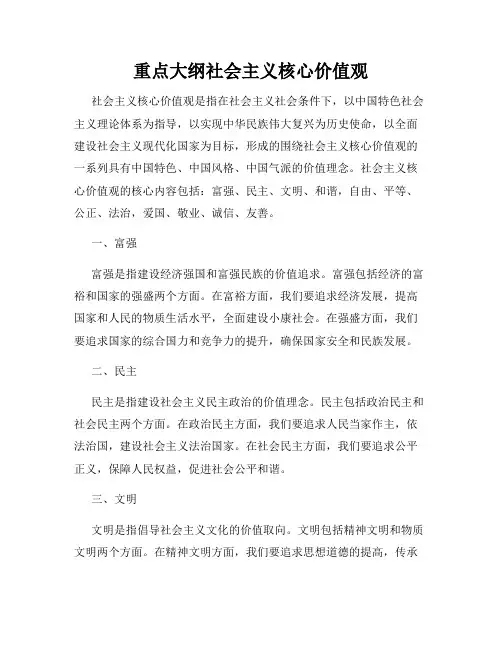 重点大纲社会主义核心价值观

社会主义核心价值观是指在社会主义社会条件下，以中国特色社会主义理论体系为指导，以实现中华民族伟大复兴为历史使命，以全面建设社会主义现代化国家为目标，形成的围绕社会主义核心价值观的一系列具有中国特色、中国风格、中国气派的价值理念。社会主义核心价值观的核心内容包括：富强、民主、文明、和谐，自由、平等、公正、法治，爱国、敬业、诚信、友善。

一、富强

富强是指建设经济强国和富强民族的价值追求。富强包括经济的富裕和国家的强盛两个方面。在富裕方面，我们要追求经济发展，提高国家和人民的物质生活水平，全面建设小康社会。在强盛方面，我们要追求国家的综合国力和竞争力的提升，确保国家安全和民族发展。

二、民主

民主是指建设社会主义民主政治的价值理念。民主包括政治民主和社会民主两个方面。在政治民主方面，我们要追求人民当家作主，依法治国，建设社会主义法治国家。在社会民主方面，我们要追求公平正义，保障人民权益，促进社会公平和谐。

三、文明

文明是指倡导社会主义文化的价值取向。文明包括精神文明和物质文明两个方面。在精神文明方面，我们要追求思想道德的提高，传承